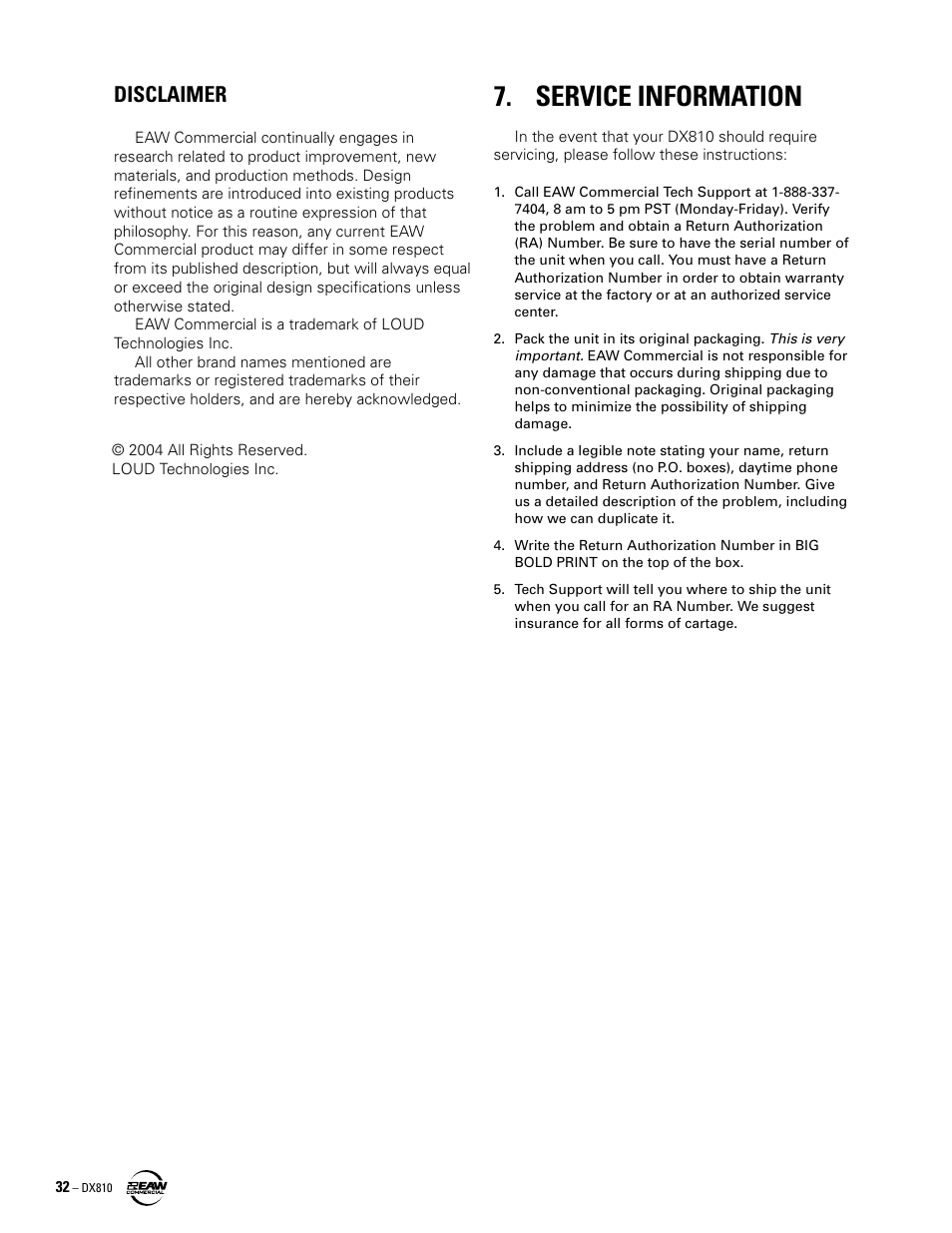 DISCLAIMER

EAW Commercial continually engages in research related to product improvement, new materials, and production methods. Design refinements are introduced into existing products without notice as a routine expression of that philosophy. For this reason, any current EAW Commercial product may differ in some respect from its published description, but will always equal or exceed the original design specifications unless otherwise stated.

EAW Commercial is a trademark of LOUD Technologies Inc.

All other brand names mentioned are trademarks or registered trademarks of their respective holders, and are hereby acknowledged.

© 2004 All Rights Reserved.
LOUD Technologies Inc.

7. SERVICE INFORMATION

In the event that your DX810 should require servicing, please follow these instructions:

1. Call EAW Commercial Tech Support at 1-888-337-7404, 8 am to 5 pm PST (Monday-Friday). Verify the problem and obtain a Return Authorization (RA) Number. Be sure to have the serial number of the unit when you call. You must have a Return Authorization Number in order to obtain warranty service at the factory or at an authorized service center.

2. Pack the unit in its original packaging. This is very important. EAW Commercial is not responsible for any damage that occurs during shipping due to non-conventional packaging. Original packaging helps to minimize the possibility of shipping damage.

3. Include a legible note stating your name, return shipping address (no P.O. boxes), daytime phone number, and Return Authorization Number. Give us a detailed description of the problem, including how we can duplicate it.

4. Write the Return Authorization Number in BIG BOLD PRINT on the top of the box.

5. Tech Support will tell you where to ship the unit when you call for an RA Number. We suggest insurance for all forms of cartage.

32 – DX810 EAW COMMERCIAL